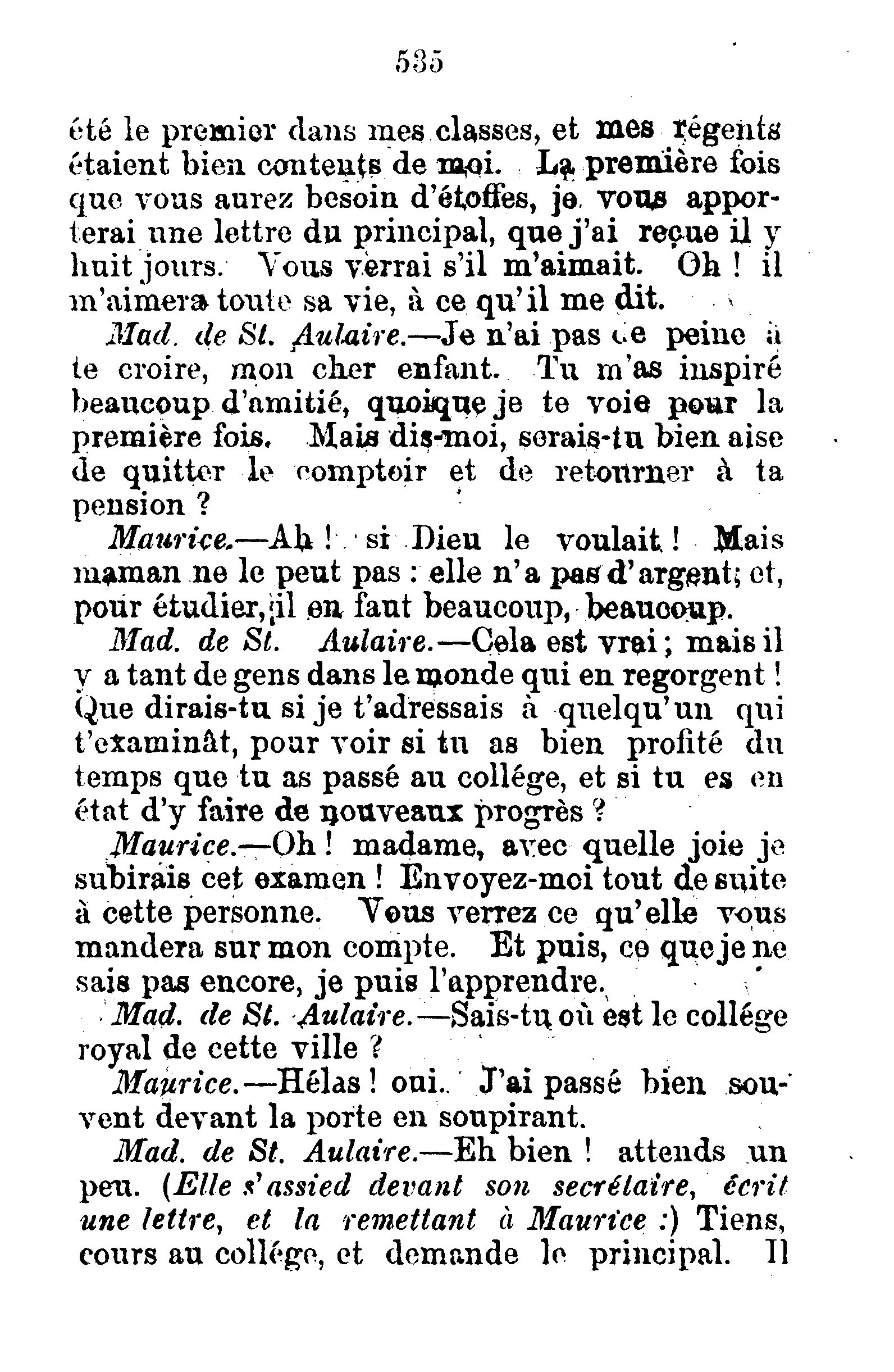 535

été le premier dans mes classes, et mes régents étaient bien contents de moi. La première fois que vous aurez besoin d'étoffes, je vous apporterai une lettre du principal, que j'ai reçue il y huit jours. Vous verrai s'il m'aimait. Oh ! il m'aimera toute sa vie, à ce qu'il me dit.

Mad. de St. Aulaire.—Je n'ai pas de peine à te croire, mon cher enfant. Tu m'as inspiré beaucoup d'amitié, quoique je te voie pour la première fois. Mais dis-moi, serais-tu bien aise de quitter le comptoir et de retourner à ta pension ?

Maurice.—Ah ! si Dieu le voulait ! Mais maman ne le peut pas : elle n'a pas d'argent; et, pour étudier, il en faut beaucoup, beaucoup.

Mad. de St. Aulaire.—Cela est vrai ; mais il y a tant de gens dans le monde qui en regorgent ! Que dirais-tu si je t'adressais à quelqu'un qui t'examinât, pour voir si tu as bien profité du temps que tu as passé au collége, et si tu es en état d'y faire de nouveaux progrès ?

Maurice.—Oh ! madame, avec quelle joie je subirais cet examen ! Envoyez-moi tout de suite à cette personne. Vous verrez ce qu'elle vous mandera sur mon compte. Et puis, ce que je ne sais pas encore, je puis l'apprendre.

Mad. de St. Aulaire.—Sais-tu où est le collége royal de cette ville ?

Maurice.—Hélas ! oui. J'ai passé bien souvent devant la porte en soupirant.

Mad. de St. Aulaire.—Eh bien ! attends un peu. (Elle s'assied devant son secrétaire, écrit une lettre, et la remettant à Maurice :) Tiens, cours au collége, et demande le principal. Il